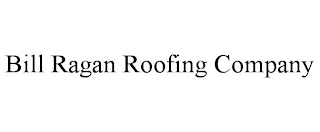 Bill Ragan Roofing Company